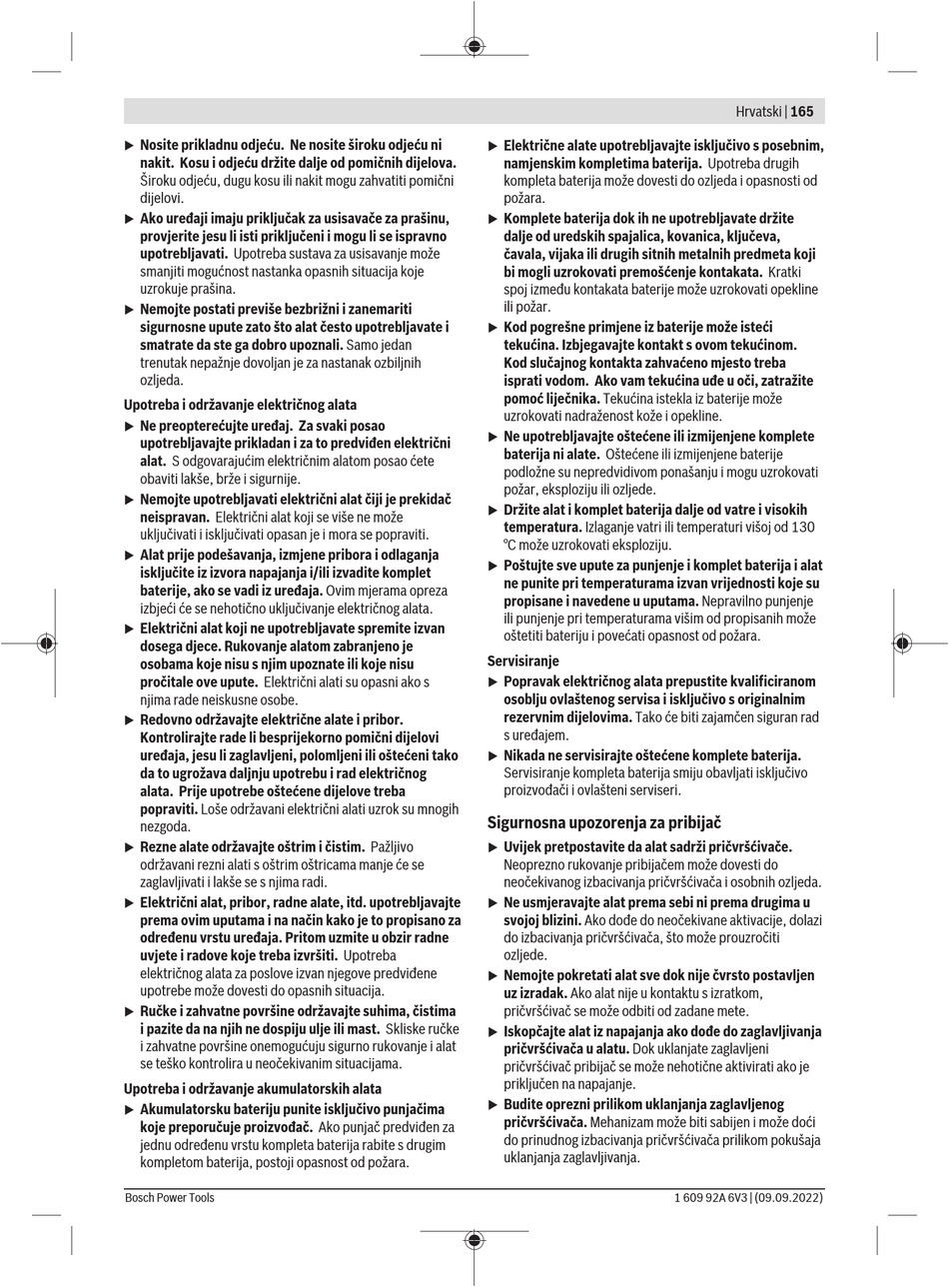 Hrvatski | 165

▶ Nosite prikladnu odjeću. Ne nosite široku odjeću ni nakit. Kosu i odjeću držite dalje od pomičnih dijelova. Široku odjeću, dugu kosu ili nakit mogu zahvatiti pomični dijelovi.

▶ Ako uređaji imaju priključak za usisavače za prašinu, provjerite jesu li isti priključeni i mogu li se ispravno upotrebljavati. Upotreba sustava za usisavanje može smanjiti mogućnost nastanka opasnih situacija koje uzrokuje prašina.

▶ Nemojte postati previše bezbrižni i zanemariti sigurnosne upute zato što alat često upotrebljavate i smatrate da ste ga dobro upoznali. Samo jedan trenutak nepažnje dovoljan je za nastanak ozbiljnih ozljeda.

Upotreba i održavanje električnog alata

▶ Ne preopterećujte uređaj. Za svaki posao upotrebljavajte prikladan i za to predviđen električni alat. S odgovarajućim električnim alatom posao ćete obaviti lakše, brže i sigurnije.

▶ Nemojte upotrebljavati električni alat čiji je prekidač neispravan. Električni alat koji se više ne može uključivati i isključivati opasan je i mora se popraviti.

▶ Alat prije podešavanja, izmjene pribora i odlaganja isključite iz izvora napajanja i/ili izvadite komplet baterije, ako se vadi iz uređaja. Ovim mjerama opreza izbjeći će se nehotično uključivanje električnog alata.

▶ Električni alat koji ne upotrebljavate spremite izvan dosega djece. Rukovanje alatom zabranjeno je osobama koje nisu s njim upoznate ili koje nisu pročitale ove upute. Električni alati su opasni ako s njima rade neiskusne osobe.

▶ Redovno održavajte električne alate i pribor. Kontrolirajte rade li besprijekorno pomični dijelovi uređaja, jesu li zaglavljeni, polomljeni ili oštećeni tako da to ugrožava daljnju upotrebu i rad električnog alata. Prije upotrebe oštećene dijelove treba popraviti. Loše održavani električni alati uzrok su mnogih nezgoda.

▶ Rezne alate održavajte oštrim i čistim. Pažljivo održavani rezni alati s oštrim oštricama manje će se zaglavljivati i lakše se s njima radi.

▶ Električni alat, pribor, radne alate, itd. upotrebljavajte prema ovim uputama i na način kako je to propisano za određenu vrstu uređaja. Pritom uzmite u obzir radne uvjete i radove koje treba izvršiti. Upotreba električnog alata za poslove izvan njegove predviđene upotrebe može dovesti do opasnih situacija.

▶ Ručke i zahvatne površine održavajte suhima, čistima i pazite da na njih ne dospiju ulje ili mast. Skliske ručke i zahvatne površine onemogućuju sigurno rukovanje i alat se teško kontrolira u neočekivanim situacijama.

Upotreba i održavanje akumulatorskih alata

▶ Akumulatorsku bateriju punite isključivo punjačima koje preporučuje proizvođač. Ako punjač predviđen za jednu određenu vrstu kompleta baterija rabite s drugim kompletom baterija, postoji opasnost od požara.

▶ Električne alate upotrebljavajte isključivo s posebnim, namjenskim kompletima baterija. Upotreba drugih kompleta baterija može dovesti do ozljeda i opasnosti od požara.

▶ Komplete baterija dok ih ne upotrebljavate držite dalje od uredskih spajalica, kovanica, ključeva, čavala, vijaka ili drugih sitnih metalnih predmeta koji bi mogli uzrokovati premošćenje kontakata. Kratki spoj između kontakata baterije može uzrokovati opekline ili požar.

▶ Kod pogrešne primjene iz baterije može isteći tekućina. Izbjegavajte kontakt s ovom tekućinom. Kod slučajnog kontakta zahvaćeno mjesto treba isprati vodom. Ako vam tekućina uđe u oči, zatražite pomoć liječnika. Tekućina istekla iz baterije može uzrokovati nadraženost kože i opekline.

▶ Ne upotrebljavajte oštećene ili izmijenjene komplete baterija ni alate. Oštećene ili izmijenjene baterije podložne su nepredvidivom ponašanju i mogu uzrokovati požar, eksploziju ili ozljede.

▶ Držite alat i komplet baterija dalje od vatre i visokih temperatura. Izlaganje vatri ili temperaturi višoj od 130 °C može uzrokovati eksploziju.

▶ Poštujte sve upute za punjenje i komplet baterija i alat ne punite pri temperaturama izvan vrijednosti koje su propisane i navedene u uputama. Nepravilno punjenje ili punjenje pri temperaturama višim od propisanih može oštetiti bateriju i povećati opasnost od požara.

Servisiranje

▶ Popravak električnog alata prepustite kvalificiranom osoblju ovlaštenog servisa i isključivo s originalnim rezervnim dijelovima. Tako će biti zajamčen siguran rad s uređajem.

▶ Nikada ne servisirajte oštećene komplete baterija. Servisiranje kompleta baterija smiju obavljati isključivo proizvođači i ovlašteni serviseri.

Sigurnosna upozorenja za pribijač

▶ Uvijek pretpostavite da alat sadrži pričvršćivače. Neoprezno rukovanje pribijačem može dovesti do neočekivanog izbacivanja pričvršćivača i osobnih ozljeda.

▶ Ne usmjeravajte alat prema sebi ni prema drugima u svojoj blizini. Ako dođe do neočekivane aktivacije, dolazi do izbacivanja pričvršćivača, što može prouzročiti ozljede.

▶ Nemojte pokretati alat sve dok nije čvrsto postavljen uz izradak. Ako alat nije u kontaktu s izratkom, pričvršćivač se može odbiti od zadane mete.

▶ Iskopčajte alat iz napajanja ako dođe do zaglavljivanja pričvršćivača u alatu. Dok uklanjate zaglavljeni pričvršćivač pribijač se može nehotične aktivirati ako je priključen na napajanje.

▶ Budite oprezni prilikom uklanjanja zaglavljenog pričvršćivača. Mehanizam može biti sabijen i može doći do prinudnog izbacivanja pričvršćivača prilikom pokušaja uklanjanja zaglavljivanja.

Bosch Power Tools

1 609 92A 6V3 | (09.09.2022)